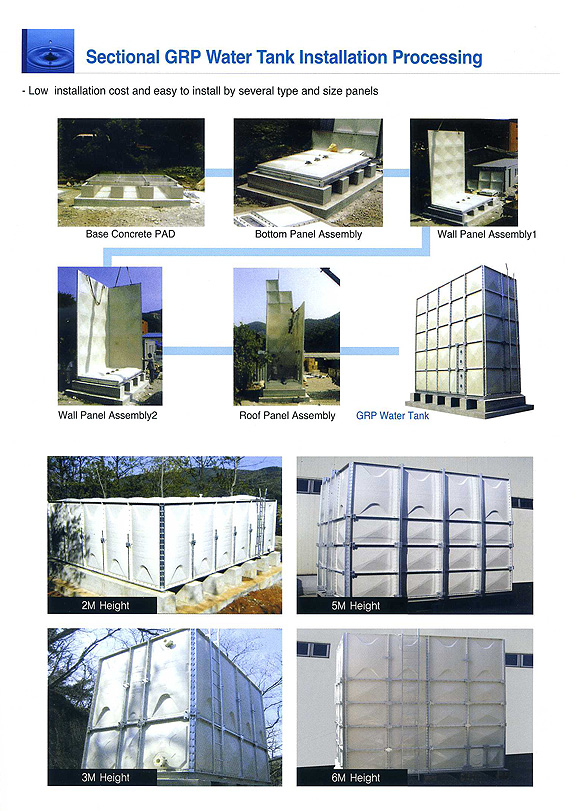 Sectional GRP Water Tank Installation Processing

- Low installation cost and easy to install by several type and size panels

Base Concrete PAD

Bottom Panel Assembly

Wall Panel Assembly1

Wall Panel Assembly2

Roof Panel Assembly

GRP Water Tank

2M Height

5M Height

3M Height

6M Height